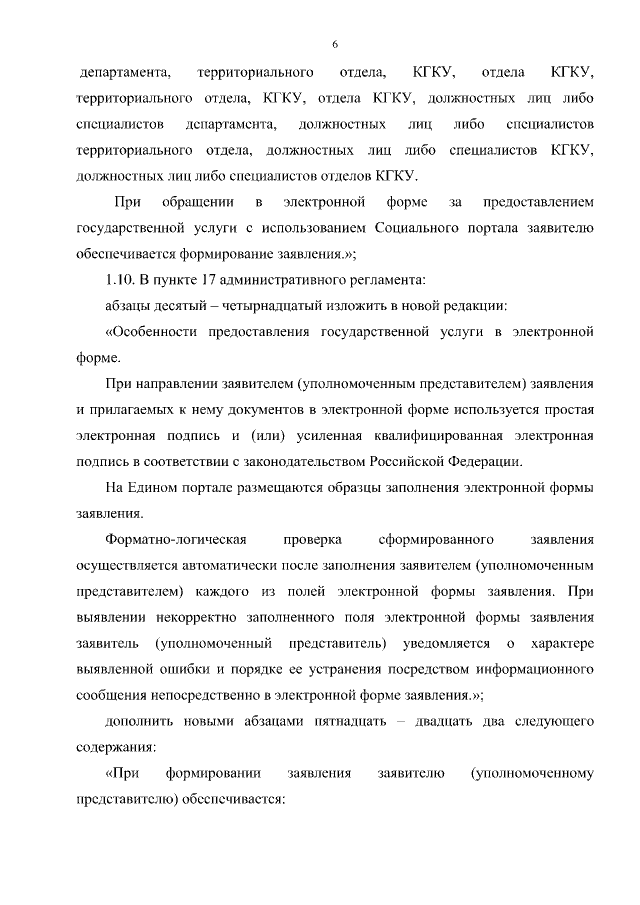 6

департамента, территориального отдела, КГКУ, отдела КГКУ, территориального отдела, КГКУ, отдела КГКУ, должностных лиц либо специалистов департамента, должностных лиц либо специалистов территориального отдела, должностных лиц либо специалистов КГКУ, должностных лиц либо специалистов отделов КГКУ.

При обращении в электронной форме за предоставлением государственной услуги с использованием Социального портала заявителю обеспечивается формирование заявления.»;

1.10. В пункте 17 административного регламента:

абзацы десятый – четырнадцатый изложить в новой редакции:

«Особенности предоставления государственной услуги в электронной форме.

При направлении заявителем (уполномоченным представителем) заявления и прилагаемых к нему документов в электронной форме используется простая электронная подпись и (или) усиленная квалифицированная электронная подпись в соответствии с законодательством Российской Федерации.

На Едином портале размещаются образцы заполнения электронной формы заявления.

Форматно-логическая проверка сформированного заявления осуществляется автоматически после заполнения заявителем (уполномоченным представителем) каждого из полей электронной формы заявления. При выявлении некорректно заполненного поля электронной формы заявления заявитель (уполномоченный представитель) уведомляется о характере выявленной ошибки и порядке ее устранения посредством информационного сообщения непосредственно в электронной форме заявления.»;

дополнить новыми абзацами пятнадцать – двадцать два следующего содержания:

«При формировании заявления заявителю (уполномоченному представителю) обеспечивается: